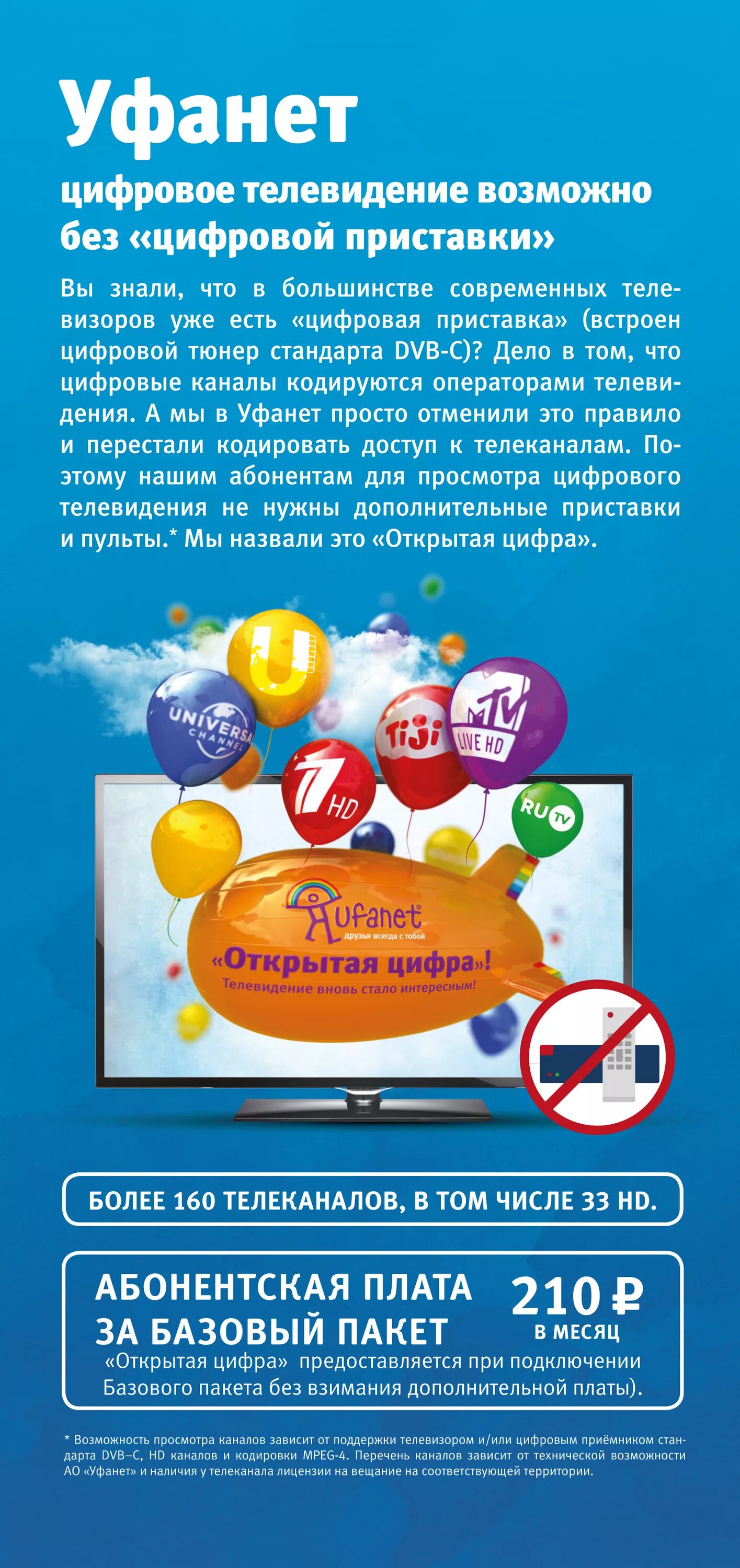 Уфанет

цифровое телевидение возможно без «цифровой приставки»

Вы знали, что в большинстве современных телевизоров уже есть «цифровая приставка» (встроен цифровой тюнер стандарта DVB-C)? Дело в том, что цифровые каналы кодируются операторами телевидения. А мы в Уфанет просто отменили это правило и перестали кодировать доступ к телеканалам. Поэтому нашим абонентам для просмотра цифрового телевидения не нужны дополнительные приставки и пульты.* Мы назвали это «Открытая цифра».

U

UNIVERSAL CHANNEL

TiJi

MTV LIVE HD

1 HD

RU TV

Ufanet друзья всегда с тобой

«Открытая цифра»!

Телевидение вновь стало интересным!

БОЛЕЕ 160 ТЕЛЕКАНАЛОВ, В ТОМ ЧИСЛЕ 33 HD.

АБОНЕНТСКАЯ ПЛАТА ЗА БАЗОВЫЙ ПАКЕТ

210 ₽ В МЕСЯЦ

«Открытая цифра» предоставляется при подключении Базового пакета без взимания дополнительной платы).

* Возможность просмотра каналов зависит от поддержки телевизором и/или цифровым приёмником стандарта DVB–C, HD каналов и кодировки MPEG-4. Перечень каналов зависит от технической возможности АО «Уфанет» и наличия у телеканала лицензии на вещание на соответствующей территории.